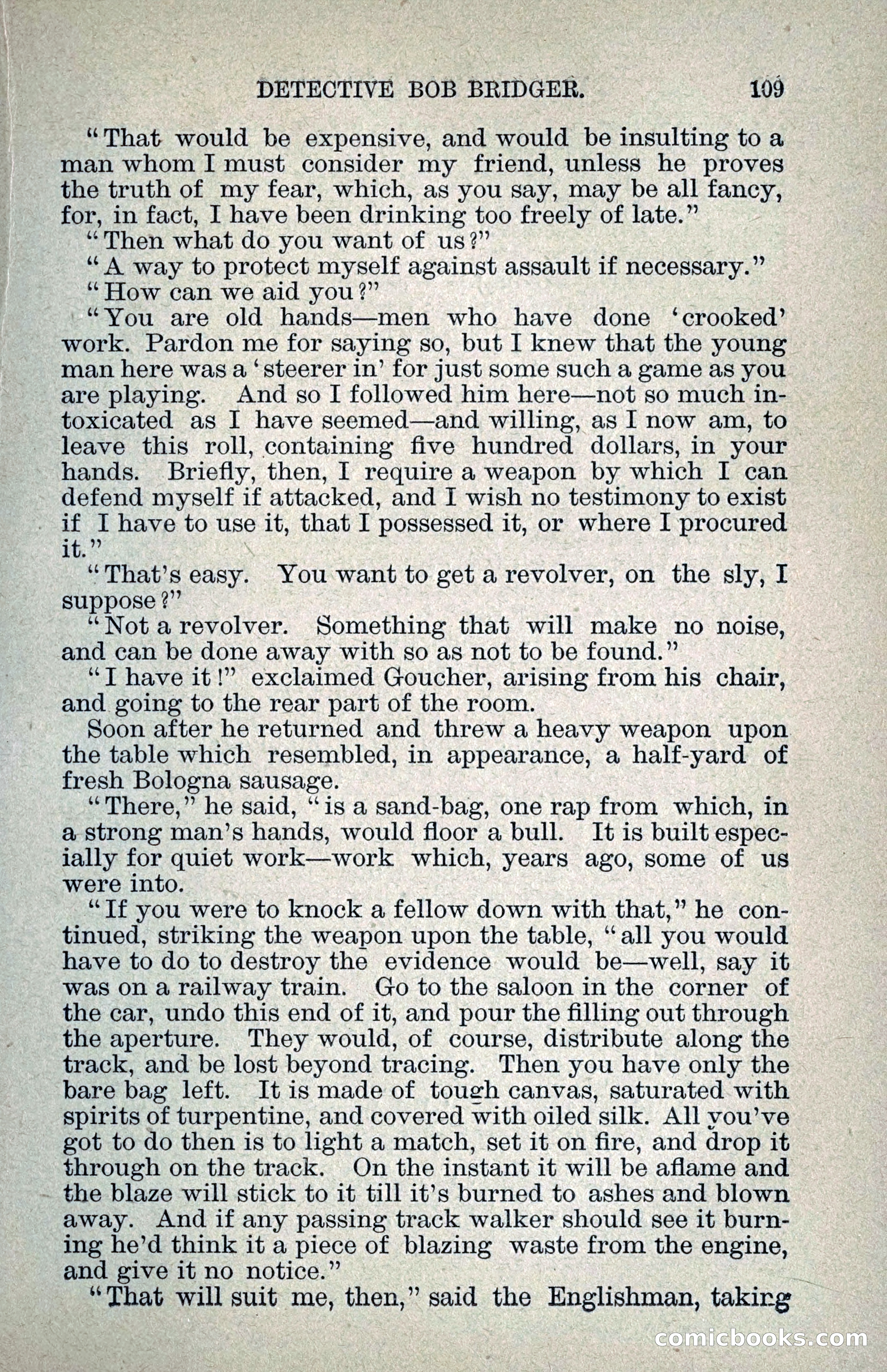 DETECTIVE BOB BRIDGER. 109

"That would be expensive, and would be insulting to a man whom I must consider my friend, unless he proves the truth of my fear, which, as you say, may be all fancy, for, in fact, I have been drinking too freely of late."

"Then what do you want of us?"

"A way to protect myself against assault if necessary."

"How can we aid you?"

"You are old hands—men who have done 'crooked' work. Pardon me for saying so, but I knew that the young man here was a 'steerer in' for just some such a game as you are playing. And so I followed him here—not so much intoxicated as I have seemed—and willing, as I now am, to leave this roll, containing five hundred dollars, in your hands. Briefly, then, I require a weapon by which I can defend myself if attacked, and I wish no testimony to exist if I have to use it, that I possessed it, or where I procured it."

"That's easy. You want to get a revolver, on the sly, I suppose?"

"Not a revolver. Something that will make no noise, and can be done away with so as not to be found."

"I have it!" exclaimed Goucher, arising from his chair, and going to the rear part of the room.

Soon after he returned and threw a heavy weapon upon the table which resembled, in appearance, a half-yard of fresh Bologna sausage.

"There," he said, "is a sand-bag, one rap from which, in a strong man's hands, would floor a bull. It is built especially for quiet work—work which, years ago, some of us were into.

"If you were to knock a fellow down with that," he continued, striking the weapon upon the table, "all you would have to do to destroy the evidence would be—well, say it was on a railway train. Go to the saloon in the corner of the car, undo this end of it, and pour the filling out through the aperture. They would, of course, distribute along the track, and be lost beyond tracing. Then you have only the bare bag left. It is made of tough canvas, saturated with spirits of turpentine, and covered with oiled silk. All you've got to do then is to light a match, set it on fire, and drop it through on the track. On the instant it will be aflame and the blaze will stick to it till it's burned to ashes and blown away. And if any passing track walker should see it burning he'd think it a piece of blazing waste from the engine, and give it no notice."

"That will suit me, then," said the Englishman, taking

comicbooks.com